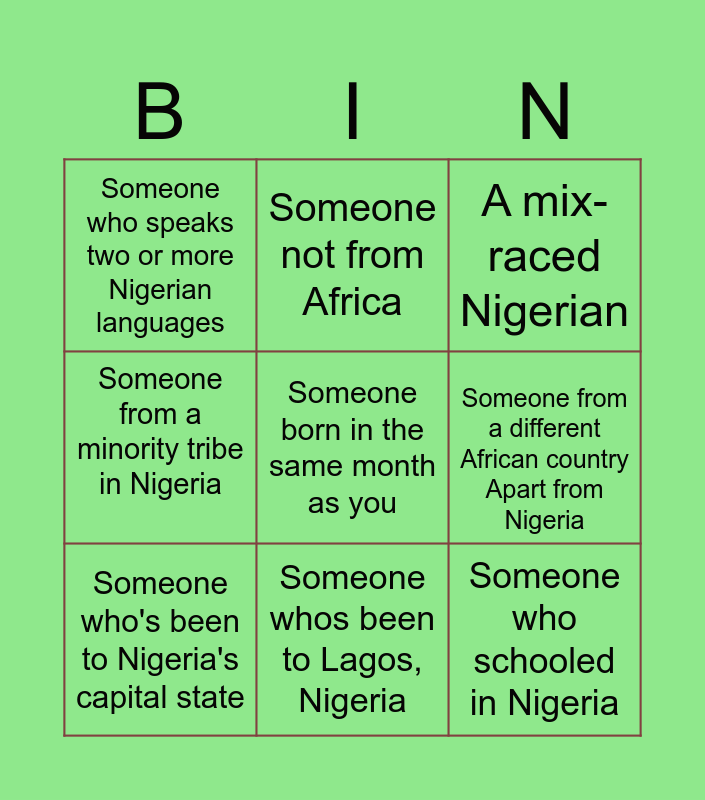 | B | I | N |
|---|---|---|
| Someone who speaks two or more Nigerian languages | Someone not from Africa | A mix-raced Nigerian |
| Someone from a minority tribe in Nigeria | Someone born in the same month as you | Someone from a different African country Apart from Nigeria |
| Someone who's been to Nigeria's capital state | Someone whos been to Lagos, Nigeria | Someone who schooled in Nigeria |